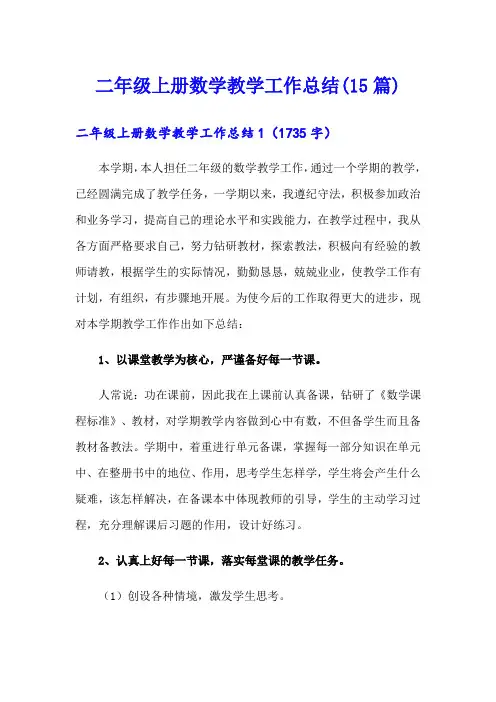 二年级上册数学教学工作总结(15篇)

二年级上册数学教学工作总结1（1735字）

本学期，本人担任二年级的数学教学工作，通过一个学期的教学，已经圆满完成了教学任务，一学期以来，我遵纪守法，积极参加政治和业务学习，提高自己的理论水平和实践能力，在教学过程中，我从各方面严格要求自己，努力钻研教材，探索教法，积极向有经验的教师请教，根据学生的实际情况，勤勤恳恳，兢兢业业，使教学工作有计划，有组织，有步骤地开展。为使今后的工作取得更大的进步，现对本学期教学工作作出如下总结：

1、以课堂教学为核心，严谨备好每一节课。

人常说：功在课前，因此我在上课前认真备课，钻研了《数学课程标准》、教材，对学期教学内容做到心中有数，不但备学生而且备教材备教法。学期中，着重进行单元备课，掌握每一部分知识在单元中、在整册书中的地位、作用，思考学生怎样学，学生将会产生什么疑难，该怎样解决，在备课本中体现教师的引导，学生的主动学习过程，充分理解课后习题的作用，设计好练习。

2、认真上好每一节课，落实每堂课的教学任务。

（1）创设各种情境，激发学生思考。